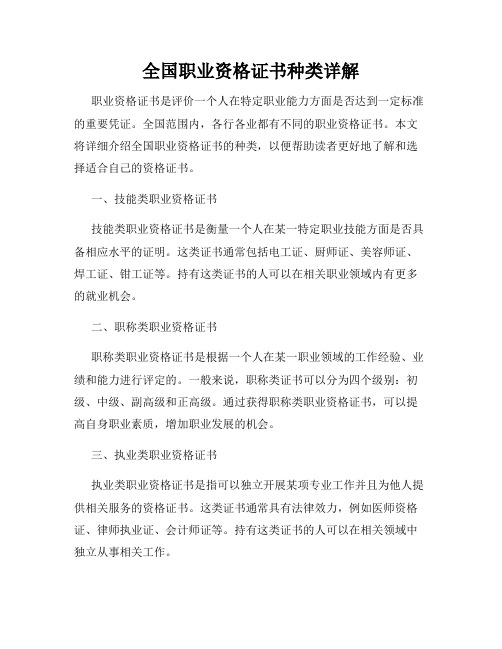 全国职业资格证书种类详解

职业资格证书是评价一个人在特定职业能力方面是否达到一定标准的重要凭证。全国范围内，各行各业都有不同的职业资格证书。本文将详细介绍全国职业资格证书的种类，以便帮助读者更好地了解和选择适合自己的资格证书。

一、技能类职业资格证书

技能类职业资格证书是衡量一个人在某一特定职业技能方面是否具备相应水平的证明。这类证书通常包括电工证、厨师证、美容师证、焊工证、钳工证等。持有这类证书的人可以在相关职业领域内有更多的就业机会。

二、职称类职业资格证书

职称类职业资格证书是根据一个人在某一职业领域的工作经验、业绩和能力进行评定的。一般来说，职称类证书可以分为四个级别：初级、中级、副高级和正高级。通过获得职称类职业资格证书，可以提高自身职业素质，增加职业发展的机会。

三、执业类职业资格证书

执业类职业资格证书是指可以独立开展某项专业工作并且为他人提供相关服务的资格证书。这类证书通常具有法律效力，例如医师资格证、律师执业证、会计师证等。持有这类证书的人可以在相关领域中独立从事相关工作。